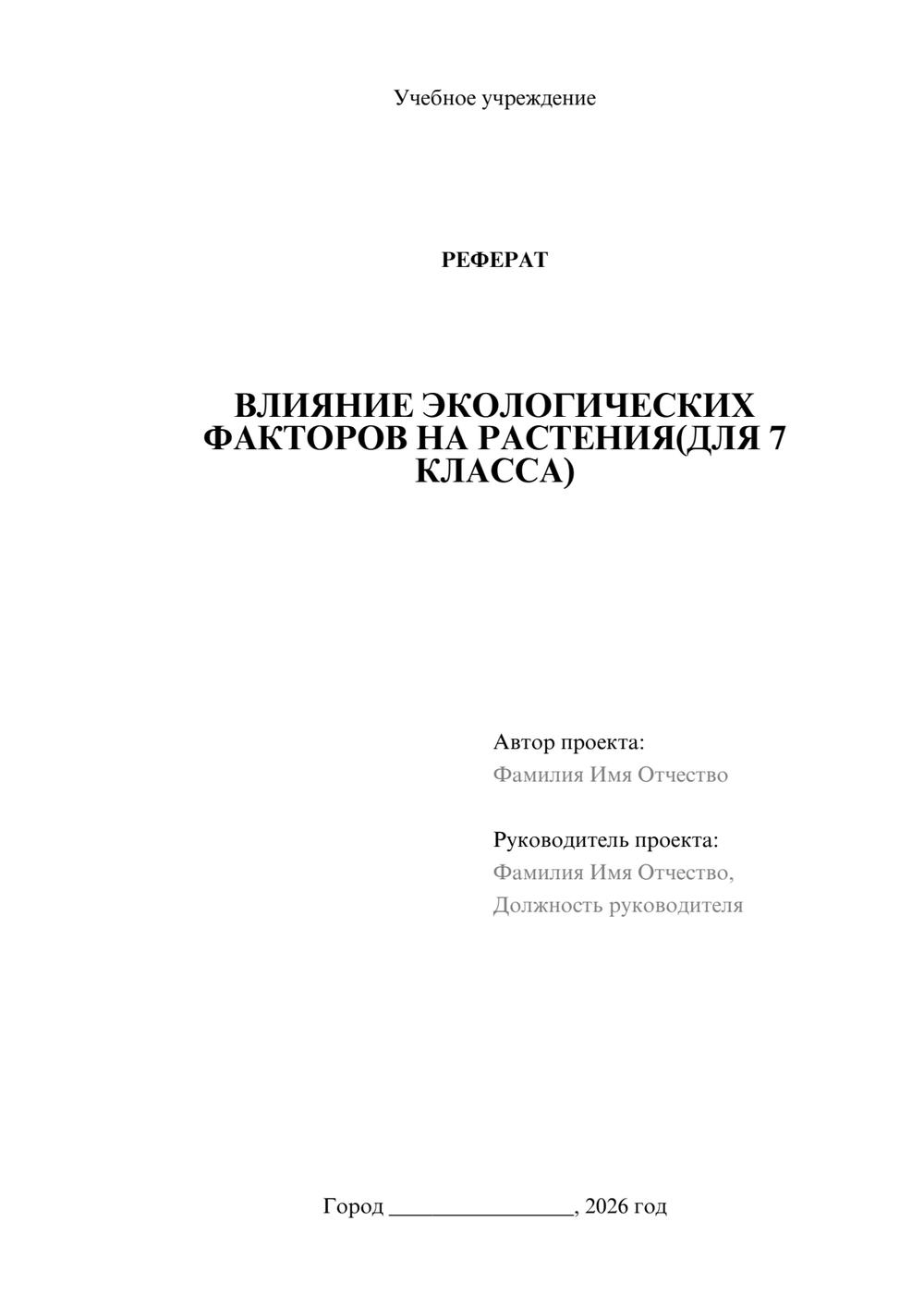 Учебное учреждение

РЕФЕРАТ

ВЛИЯНИЕ ЭКОЛОГИЧЕСКИХ ФАКТОРОВ НА РАСТЕНИЯ(ДЛЯ 7 КЛАССА)

Автор проекта:
Фамилия Имя Отчество

Руководитель проекта:
Фамилия Имя Отчество,
Должность руководителя

Город ____, 2026 год